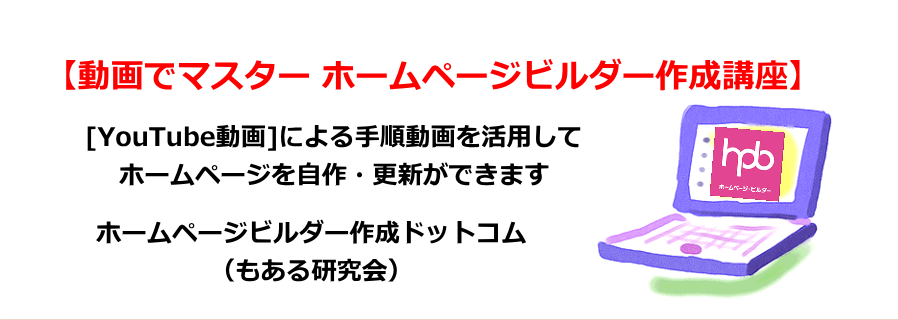 【動画でマスター ホームページビルダー作成講座】

[YouTube動画]による手順動画を活用して
ホームページを自作・更新ができます

ホームページビルダー作成ドットコム
（もある研究会）

hpb
ホームページ・ビルダー